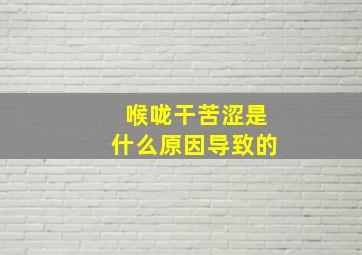 喉咙干苦涩是
什么原因导致的